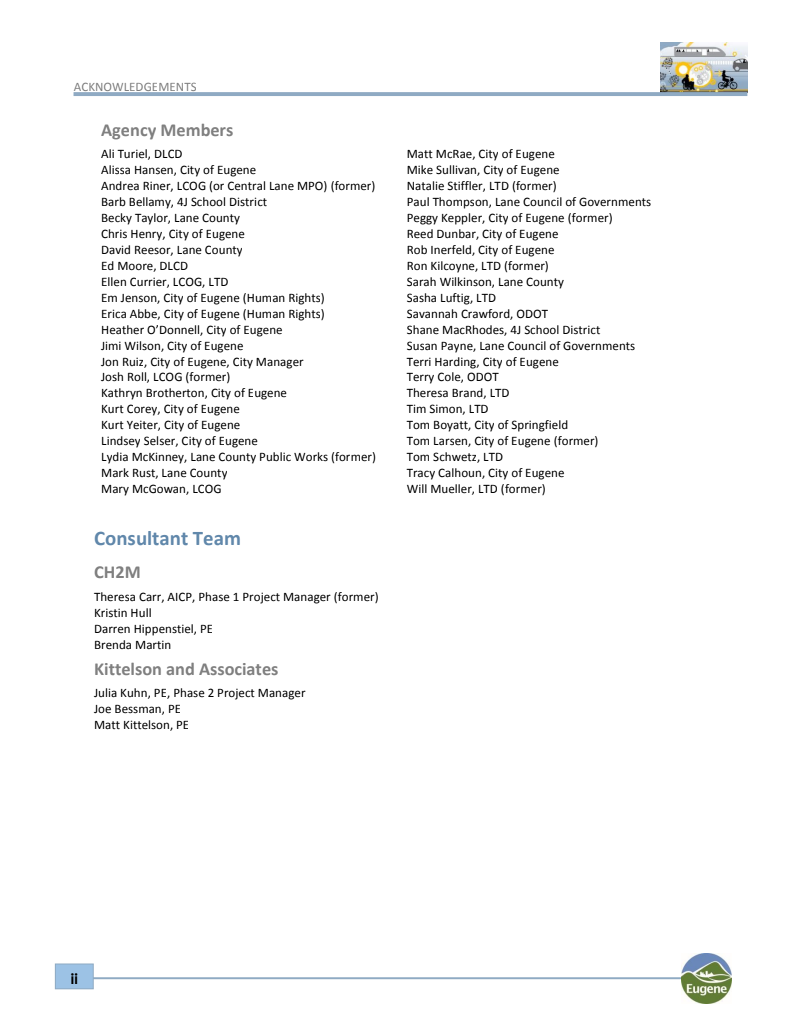 ACKNOWLEDGEMENTS

Agency Members

Ali Turiel, DLCD
Alissa Hansen, City of Eugene
Andrea Riner, LCOG (or Central Lane MPO) (former)
Barb Bellamy, 4J School District
Becky Taylor, Lane County
Chris Henry, City of Eugene
David Reesor, Lane County
Ed Moore, DLCD
Ellen Currier, LCOG, LTD
Em Jenson, City of Eugene (Human Rights)
Erica Abbe, City of Eugene (Human Rights)
Heather O'Donnell, City of Eugene
Jimi Wilson, City of Eugene
Jon Ruiz, City of Eugene, City Manager
Josh Roll, LCOG (former)
Kathryn Brotherton, City of Eugene
Kurt Corey, City of Eugene
Kurt Yeiter, City of Eugene
Lindsey Selser, City of Eugene
Lydia McKinney, Lane County Public Works (former)
Mark Rust, Lane County
Mary McGowan, LCOG

Matt McRae, City of Eugene
Mike Sullivan, City of Eugene
Natalie Stiffler, LTD (former)
Paul Thompson, Lane Council of Governments
Peggy Keppler, City of Eugene (former)
Reed Dunbar, City of Eugene
Rob Inerfeld, City of Eugene
Ron Kilcoyne, LTD (former)
Sarah Wilkinson, Lane County
Sasha Luftig, LTD
Savannah Crawford, ODOT
Shane MacRhodes, 4J School District
Susan Payne, Lane Council of Governments
Terri Harding, City of Eugene
Terry Cole, ODOT
Theresa Brand, LTD
Tim Simon, LTD
Tom Boyatt, City of Springfield
Tom Larsen, City of Eugene (former)
Tom Schwetz, LTD
Tracy Calhoun, City of Eugene
Will Mueller, LTD (former)

Consultant Team

CH2M

Theresa Carr, AICP, Phase 1 Project Manager (former)
Kristin Hull
Darren Hippenstiel, PE
Brenda Martin

Kittelson and Associates

Julia Kuhn, PE, Phase 2 Project Manager
Joe Bessman, PE
Matt Kittelson, PE

ii

Eugene